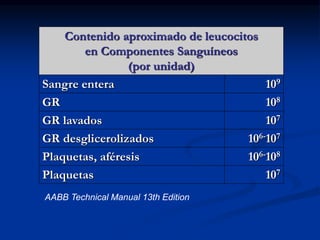 | Contenido aproximado de leucocitos en Componentes Sanguíneos (por unidad) | |
|---|---|
| Sangre entera | $10^9$ |
| GR | $10^8$ |
| GR lavados | $10^7$ |
| GR desglicerolizados | $10^6$-$10^7$ |
| Plaquetas, aféresis | $10^6$-$10^8$ |
| Plaquetas | $10^7$ |

AABB Technical Manual 13th Edition